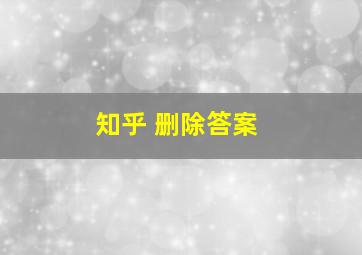 知乎 删除答案